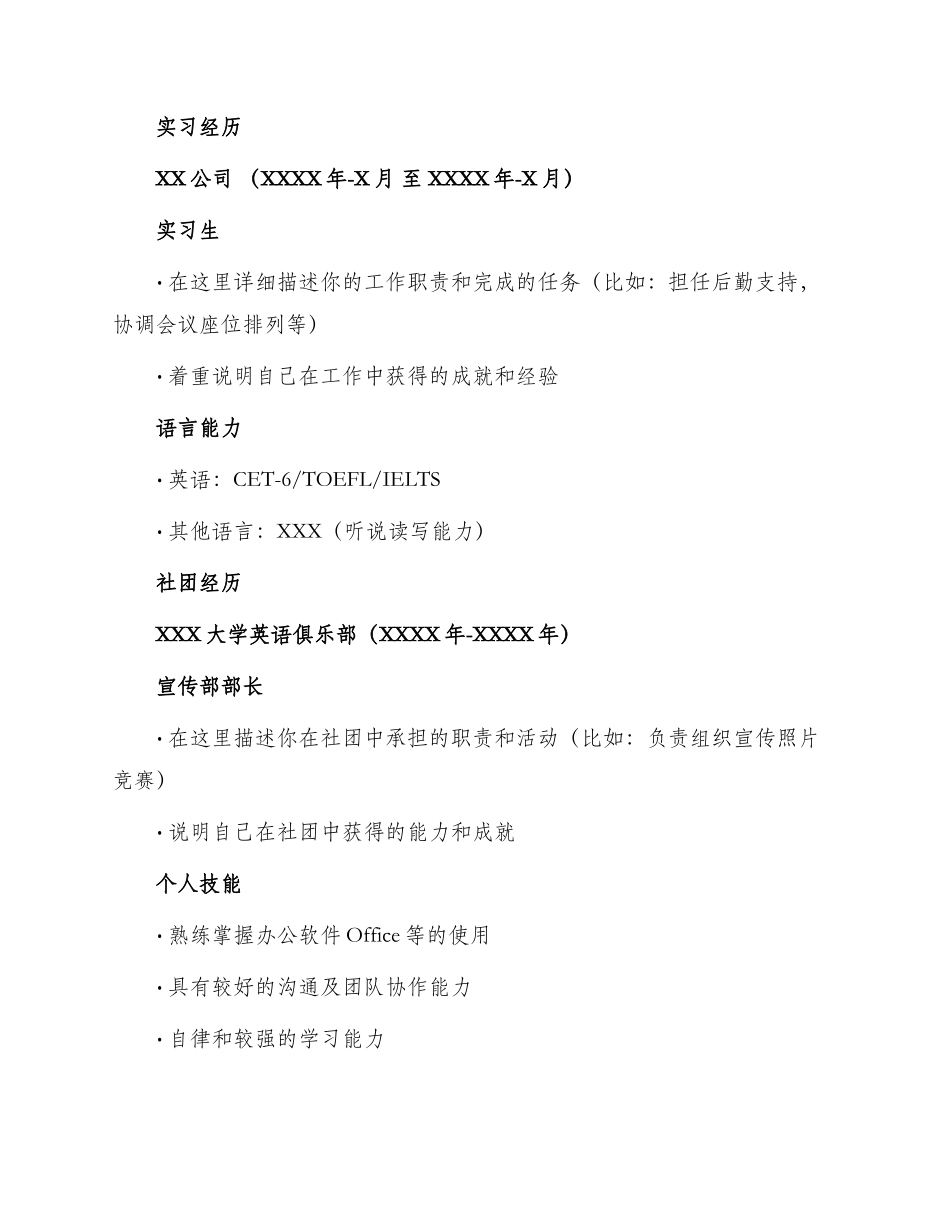 实习经历

XX 公司 （XXXX 年-X 月 至 XXXX 年-X 月）

实习生

· 在这里详细描述你的工作职责和完成的任务（比如：担任后勤支持，协调会议座位排列等）

· 着重说明自己在工作中获得的成就和经验

语言能力

· 英语：CET-6/TOEFL/IELTS

· 其他语言：XXX（听说读写能力）

社团经历

XXX 大学英语俱乐部（XXXX 年-XXXX 年）

宣传部部长

· 在这里描述你在社团中承担的职责和活动（比如：负责组织宣传照片竞赛）

· 说明自己在社团中获得的能力和成就

个人技能

· 熟练掌握办公软件 Office 等的使用

· 具有较好的沟通及团队协作能力

· 自律和较强的学习能力